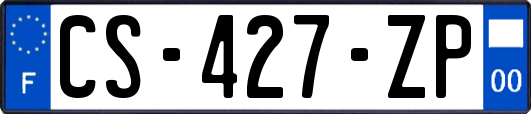 F
CS-427-ZP
00